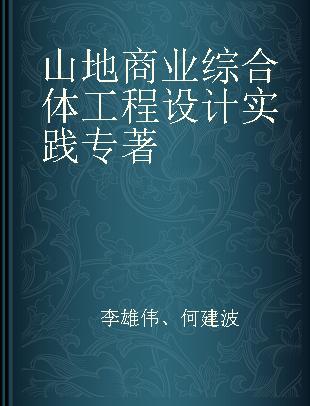 山地商业综合体工程设计实践专著

李雄伟、何建波